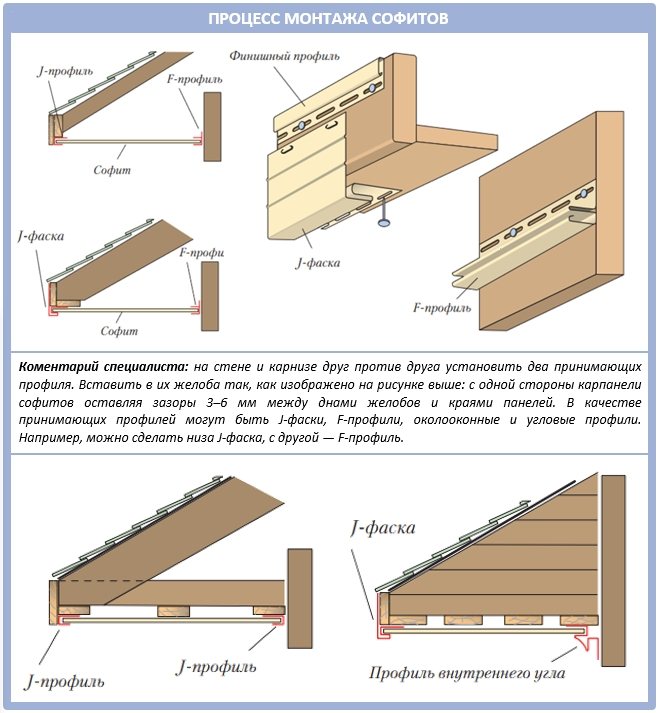 ПРОЦЕСС МОНТАЖА СОФИТОВ

J-профиль
F-профиль
Софит

J-фаска
F-профи
Софит

Финишный профиль
J-фаска

F-профиль

**Коментарий специалиста:** на стене и карнизе друг против друга установить два принимающих профиля. Вставить в их желоба так, как изображено на рисунке выше: с одной стороны карпанели софитов оставляя зазоры 3–6 мм между днами желобов и краями панелей. В качестве принимающих профилей могут быть J-фаски, F-профили, околооконные и угловые профили. Например, можно сделать низа J-фаска, с другой — F-профиль.

J-профиль
J-профиль

J-фаска
Профиль внутреннего угла